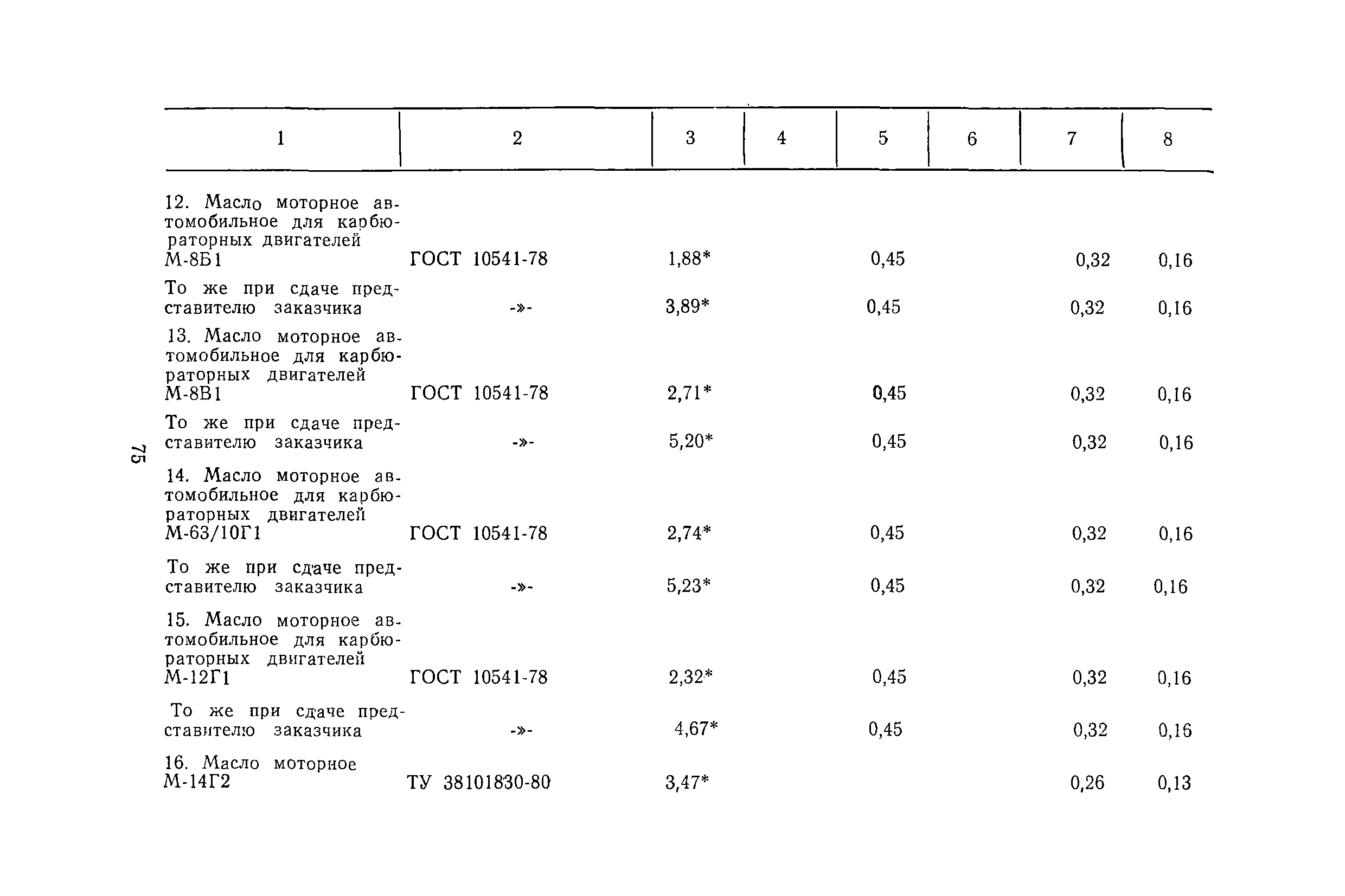 | 1 | 2 | 3 | 4 | 5 | 6 | 7 | 8 |
|---|---|---|---|---|---|---|---|
| 12. Масло моторное автомобильное для карбюраторных двигателей М-8Б1 | ГОСТ 10541-78 | 1,88* |  | 0,45 |  | 0,32 | 0,16 |
| То же при сдаче представителю заказчика | -»- | 3,89* |  | 0,45 |  | 0,32 | 0,16 |
| 13. Масло моторное автомобильное для карбюраторных двигателей М-8В1 | ГОСТ 10541-78 | 2,71* |  | 0,45 |  | 0,32 | 0,16 |
| То же при сдаче представителю заказчика | -»- | 5,20* |  | 0,45 |  | 0,32 | 0,16 |
| 14. Масло моторное автомобильное для карбюраторных двигателей М-63/10Г1 | ГОСТ 10541-78 | 2,74* |  | 0,45 |  | 0,32 | 0,16 |
| То же при сдаче представителю заказчика | -»- | 5,23* |  | 0,45 |  | 0,32 | 0,16 |
| 15. Масло моторное автомобильное для карбюраторных двигателей М-12Г1 | ГОСТ 10541-78 | 2,32* |  | 0,45 |  | 0,32 | 0,16 |
| То же при сдаче представителю заказчика | -»- | 4,67* |  | 0,45 |  | 0,32 | 0,16 |
| 16. Масло моторное М-14Г2 | ТУ 38101830-80 | 3,47* |  |  |  | 0,26 | 0,13 |

75